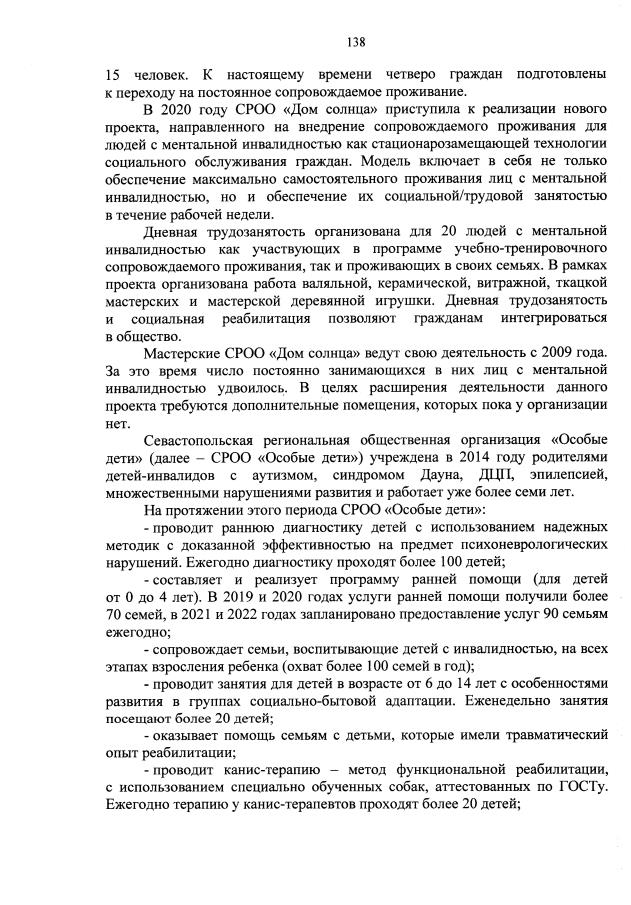 138

15 человек. К настоящему времени четверо граждан подготовлены к переходу на постоянное сопровождаемое проживание.

В 2020 году СРОО «Дом солнца» приступила к реализации нового проекта, направленного на внедрение сопровождаемого проживания для людей с ментальной инвалидностью как стационарозамещающей технологии социального обслуживания граждан. Модель включает в себя не только обеспечение максимально самостоятельного проживания лиц с ментальной инвалидностью, но и обеспечение их социальной/трудовой занятостью в течение рабочей недели.

Дневная трудозанятость организована для 20 людей с ментальной инвалидностью как участвующих в программе учебно-тренировочного сопровождаемого проживания, так и проживающих в своих семьях. В рамках проекта организована работа валяльной, керамической, витражной, ткацкой мастерских и мастерской деревянной игрушки. Дневная трудозанятость и социальная реабилитация позволяют гражданам интегрироваться в общество.

Мастерские СРОО «Дом солнца» ведут свою деятельность с 2009 года. За это время число постоянно занимающихся в них лиц с ментальной инвалидностью удвоилось. В целях расширения деятельности данного проекта требуются дополнительные помещения, которых пока у организации нет.

Севастопольская региональная общественная организация «Особые дети» (далее – СРОО «Особые дети») учреждена в 2014 году родителями детей-инвалидов с аутизмом, синдромом Дауна, ДЦП, эпилепсией, множественными нарушениями развития и работает уже более семи лет.

На протяжении этого периода СРОО «Особые дети»:

- проводит раннюю диагностику детей с использованием надежных методик с доказанной эффективностью на предмет психоневрологических нарушений. Ежегодно диагностику проходят более 100 детей;

- составляет и реализует программу ранней помощи (для детей от 0 до 4 лет). В 2019 и 2020 годах услуги ранней помощи получили более 70 семей, в 2021 и 2022 годах запланировано предоставление услуг 90 семьям ежегодно;

- сопровождает семьи, воспитывающие детей с инвалидностью, на всех этапах взросления ребенка (охват более 100 семей в год);

- проводит занятия для детей в возрасте от 6 до 14 лет с особенностями развития в группах социально-бытовой адаптации. Еженедельно занятия посещают более 20 детей;

- оказывает помощь семьям с детьми, которые имели травматический опыт реабилитации;

- проводит канис-терапию – метод функциональной реабилитации, с использованием специально обученных собак, аттестованных по ГОСТу. Ежегодно терапию у канис-терапевтов проходят более 20 детей;